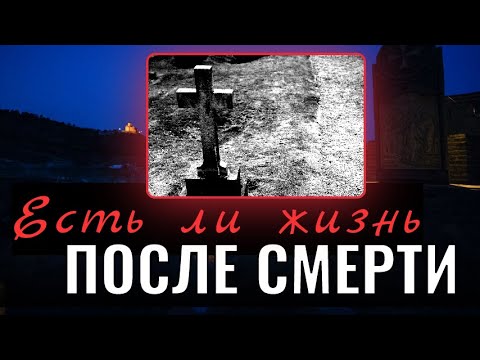 Есть ли жизнь
ПОСЛЕ СМЕРТИ